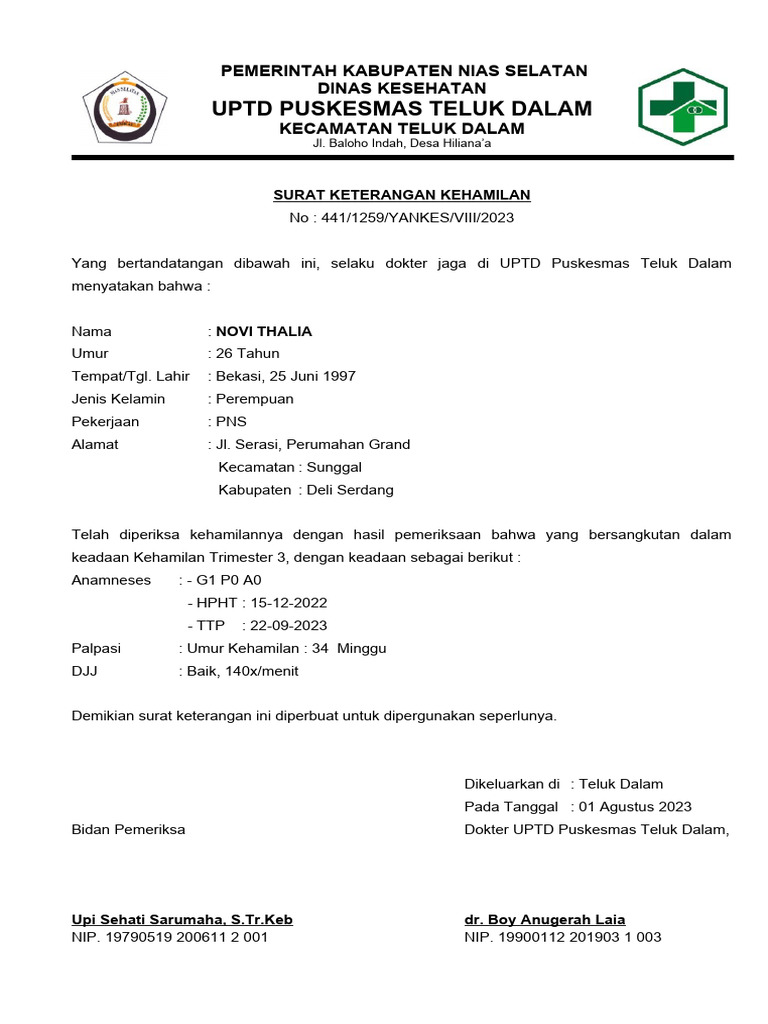 PEMERINTAH KABUPATEN NIAS SELATAN
DINAS KESEHATAN
UPTD PUSKESMAS TELUK DALAM
KECAMATAN TELUK DALAM
Jl. Baloho Indah, Desa Hiliana'a

SURAT KETERANGAN KEHAMILAN
No : 441/1259/YANKES/VIII/2023

Yang bertandatangan dibawah ini, selaku dokter jaga di UPTD Puskesmas Teluk Dalam menyatakan bahwa :

Nama : NOVI THALIA
Umur : 26 Tahun
Tempat/Tgl. Lahir : Bekasi, 25 Juni 1997
Jenis Kelamin : Perempuan
Pekerjaan : PNS
Alamat : Jl. Serasi, Perumahan Grand
Kecamatan : Sunggal
Kabupaten : Deli Serdang

Telah diperiksa kehamilannya dengan hasil pemeriksaan bahwa yang bersangkutan dalam keadaan Kehamilan Trimester 3, dengan keadaan sebagai berikut :
Anamneses : - G1 P0 A0
- HPHT : 15-12-2022
- TTP : 22-09-2023
Palpasi : Umur Kehamilan : 34 Minggu
DJJ : Baik, 140x/menit

Demikian surat keterangan ini diperbuat untuk dipergunakan seperlunya.

Dikeluarkan di : Teluk Dalam
Pada Tanggal : 01 Agustus 2023
Bidan Pemeriksa
Dokter UPTD Puskesmas Teluk Dalam,

Upi Sehati Sarumaha, S.Tr.Keb
NIP. 19790519 200611 2 001

dr. Boy Anugerah Laia
NIP. 19900112 201903 1 003